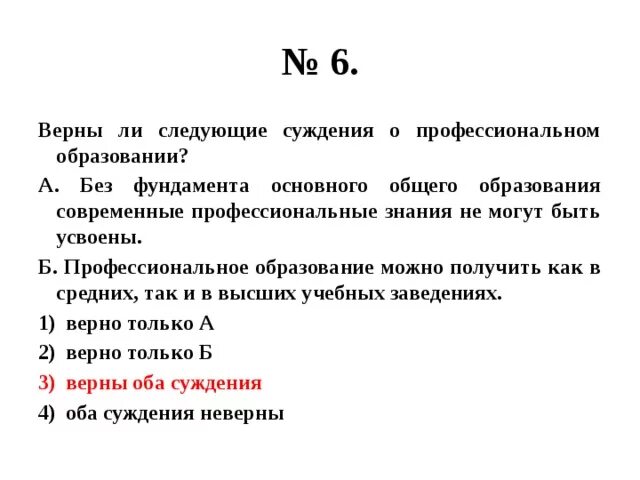 № 6.

Верны ли следующие суждения о профессиональном образовании?

А. Без фундамента основного общего образования современные профессиональные знания не могут быть усвоены.

Б. Профессиональное образование можно получить как в средних, так и в высших учебных заведениях.

1) верно только А

2) верно только Б

3) верны оба суждения

4) оба суждения неверны